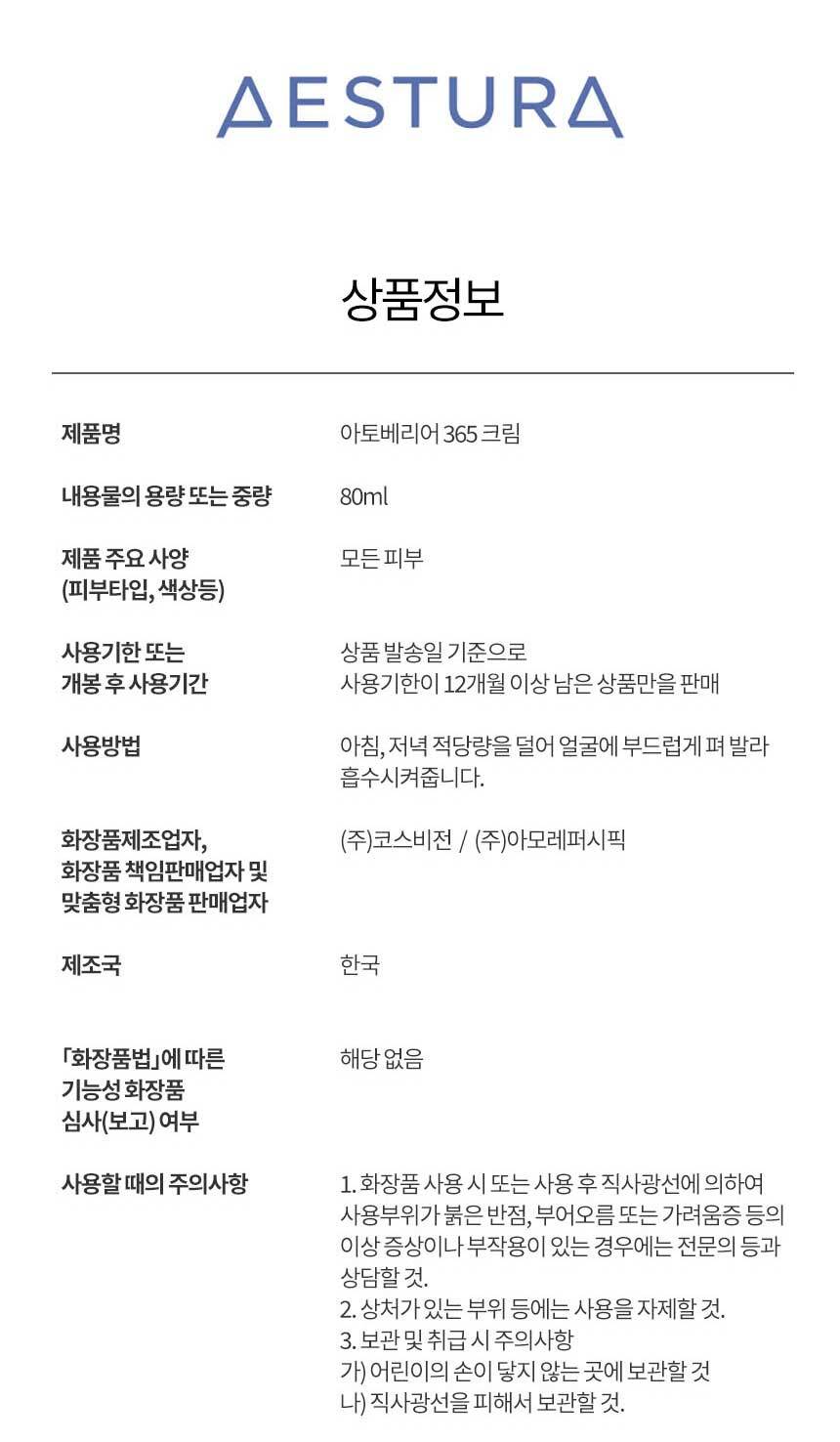 AESTURA

상품정보

| | |
|---|---|
| 제품명 | 아토베리어 365 크림 |
| 내용물의 용량 또는 중량 | 80ml |
| 제품 주요 사양 (피부타입, 색상등) | 모든 피부 |
| 사용기한 또는 개봉 후 사용기간 | 상품 발송일 기준으로 사용기한이 12개월 이상 남은 상품만을 판매 |
| 사용방법 | 아침, 저녁 적당량을 덜어 얼굴에 부드럽게 펴 발라 흡수시켜줍니다. |
| 화장품제조업자, 화장품 책임판매업자 및 맞춤형 화장품 판매업자 | (주)코스비전 / (주)아모레퍼시픽 |
| 제조국 | 한국 |
| 「화장품법」에 따른 기능성 화장품 심사(보고) 여부 | 해당 없음 |
| 사용할 때의 주의사항 | 1. 화장품 사용 시 또는 사용 후 직사광선에 의하여 사용부위가 붉은 반점, 부어오름 또는 가려움증 등의 이상 증상이나 부작용이 있는 경우에는 전문의 등과 상담할 것. 2. 상처가 있는 부위 등에는 사용을 자제할 것. 3. 보관 및 취급 시 주의사항 가) 어린이의 손이 닿지 않는 곳에 보관할 것 나) 직사광선을 피해서 보관할 것. |